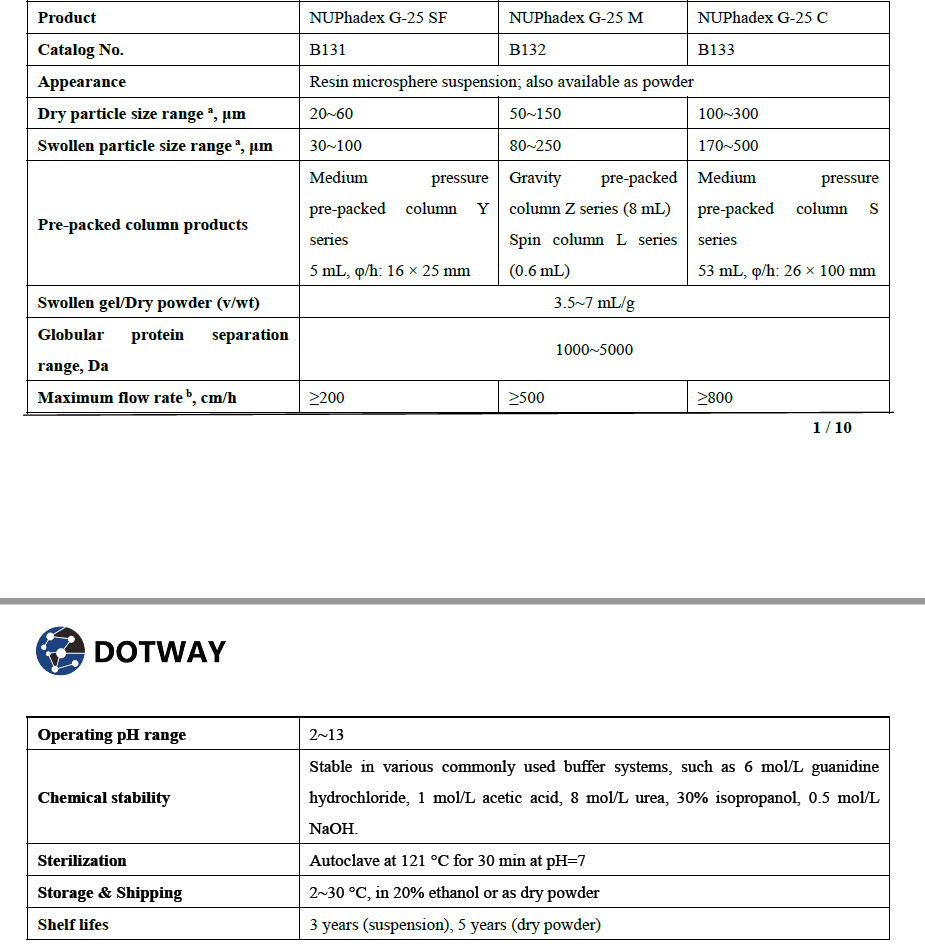 | Product | NUPhadex G-25 SF | NUPhadex G-25 M | NUPhadex G-25 C |
|---|---|---|---|
| Catalog No. | B131 | B132 | B133 |
| Appearance | Resin microsphere suspension; also available as powder | | |
| Dry particle size range $^a$, μm | 20~60 | 50~150 | 100~300 |
| Swollen particle size range $^a$, μm | 30~100 | 80~250 | 170~500 |
| Pre-packed column products | Medium pressure pre-packed column Y series 5 mL, φ/h: 16 × 25 mm | Gravity pre-packed column Z series (8 mL) Spin column L series (0.6 mL) | Medium pressure pre-packed column S series 53 mL, φ/h: 26 × 100 mm |
| Swollen gel/Dry powder (v/wt) | 3.5~7 mL/g | | |
| Globular protein separation range, Da | 1000~5000 | | |
| Maximum flow rate $^b$, cm/h | ≥200 | ≥500 | ≥800 |

1 / 10

DOTWAY

| Operating pH range | 2~13 |
|---|---|
| Chemical stability | Stable in various commonly used buffer systems, such as 6 mol/L guanidine hydrochloride, 1 mol/L acetic acid, 8 mol/L urea, 30% isopropanol, 0.5 mol/L NaOH. |
| Sterilization | Autoclave at 121 °C for 30 min at pH=7 |
| Storage & Shipping | 2~30 °C, in 20% ethanol or as dry powder |
| Shelf lifes | 3 years (suspension), 5 years (dry powder) |